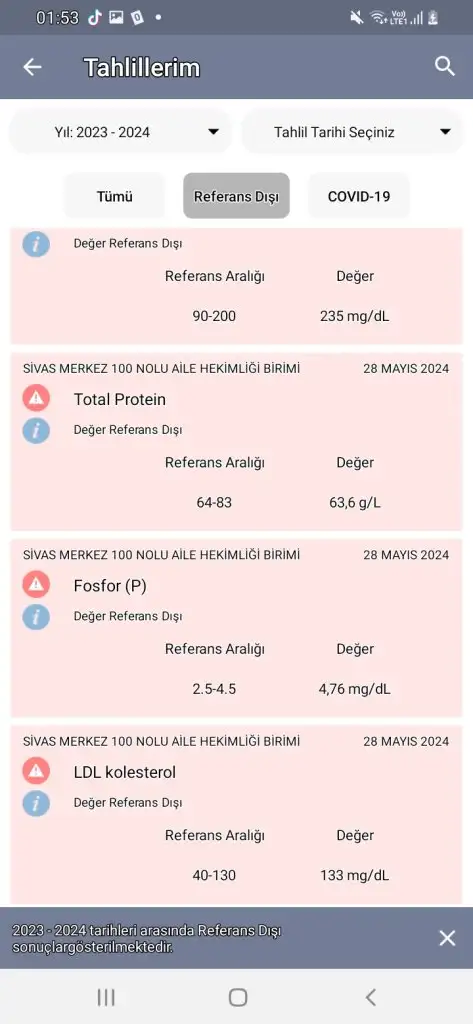 01:53

Tahlillerim

Yıl: 2023 - 2024

Tahlil Tarihi Seçiniz

Tümü

Referans Dışı

COVID-19

Değer Referans Dışı

| Referans Aralığı | Değer |
|---|---|
| 90-200 | 235 mg/dL |

SİVAS MERKEZ 100 NOLU AİLE HEKİMLİĞİ BİRİMİ 28 MAYIS 2024

Total Protein

Değer Referans Dışı

| Referans Aralığı | Değer |
|---|---|
| 64-83 | 63,6 g/L |

SİVAS MERKEZ 100 NOLU AİLE HEKİMLİĞİ BİRİMİ 28 MAYIS 2024

Fosfor (P)

Değer Referans Dışı

| Referans Aralığı | Değer |
|---|---|
| 2.5-4.5 | 4,76 mg/dL |

SİVAS MERKEZ 100 NOLU AİLE HEKİMLİĞİ BİRİMİ 28 MAYIS 2024

LDL kolesterol

Değer Referans Dışı

| Referans Aralığı | Değer |
|---|---|
| 40-130 | 133 mg/dL |

2023 - 2024 tarihleri arasında Referans Dışı sonuçlargösterilmektedir.